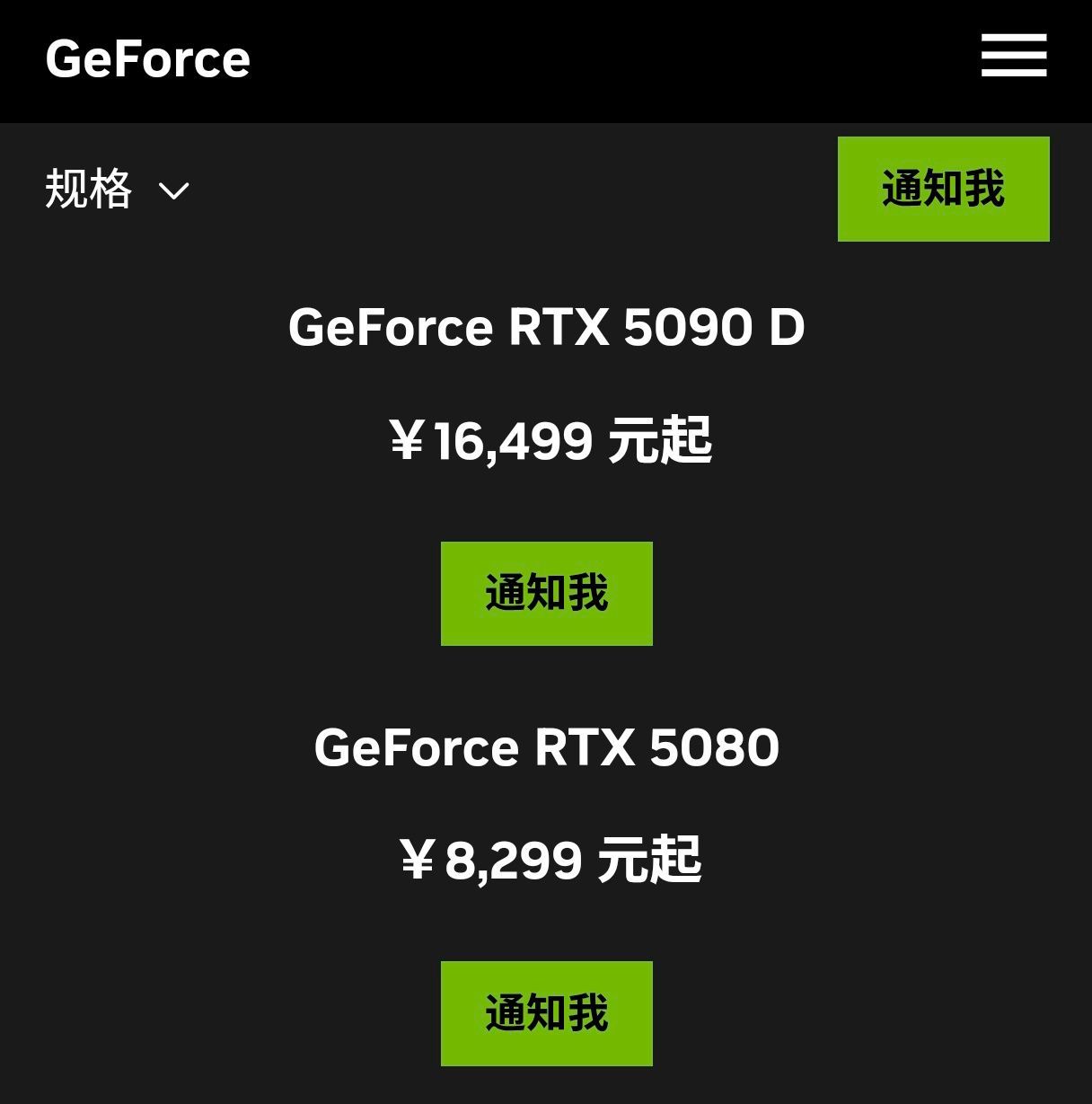 GeForce

规格

通知我

GeForce RTX 5090 D

￥16,499 元起

通知我

GeForce RTX 5080

￥8,299 元起

通知我